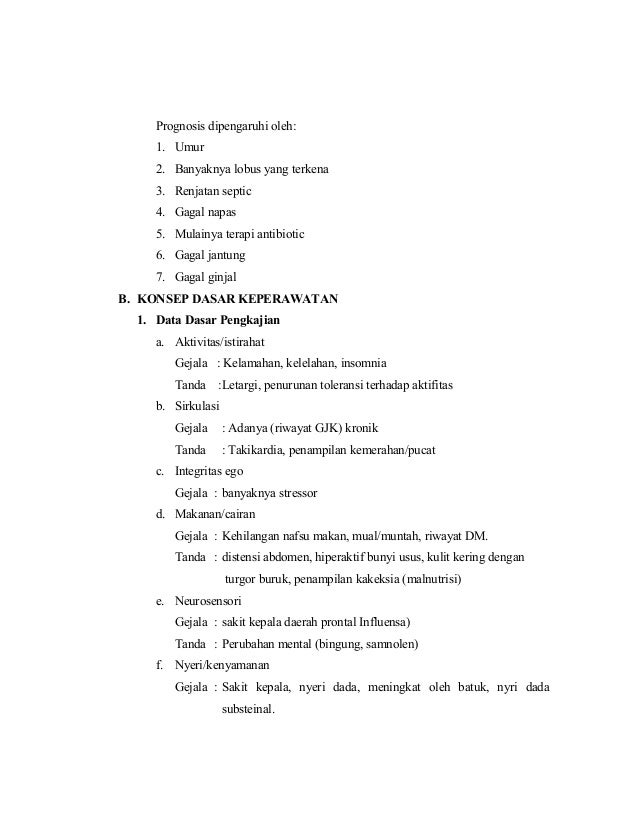 Prognosis dipengaruhi oleh:
1. Umur
2. Banyaknya lobus yang terkena
3. Renjatan septic
4. Gagal napas
5. Mulainya terapi antibiotic
6. Gagal jantung
7. Gagal ginjal
B. KONSEP DASAR KEPERAWATAN
1. Data Dasar Pengkajian
a. Aktivitas/istirahat
Gejala : Kelamahan, kelelahan, insomnia
Tanda :Letargi, penurunan toleransi terhadap aktifitas
b. Sirkulasi
Gejala : Adanya (riwayat GJK) kronik
Tanda : Takikardia, penampilan kemerahan/pucat
c. Integritas ego
Gejala : banyaknya stressor
d. Makanan/cairan
Gejala : Kehilangan nafsu makan, mual/muntah, riwayat DM.
Tanda : distensi abdomen, hiperaktif bunyi usus, kulit kering dengan turgor buruk, penampilan kakeksia (malnutrisi)
e. Neurosensori
Gejala : sakit kepala daerah prontal Influensa)
Tanda : Perubahan mental (bingung, samnolen)
f. Nyeri/kenyamanan
Gejala : Sakit kepala, nyeri dada, meningkat oleh batuk, nyri dada substeinal.